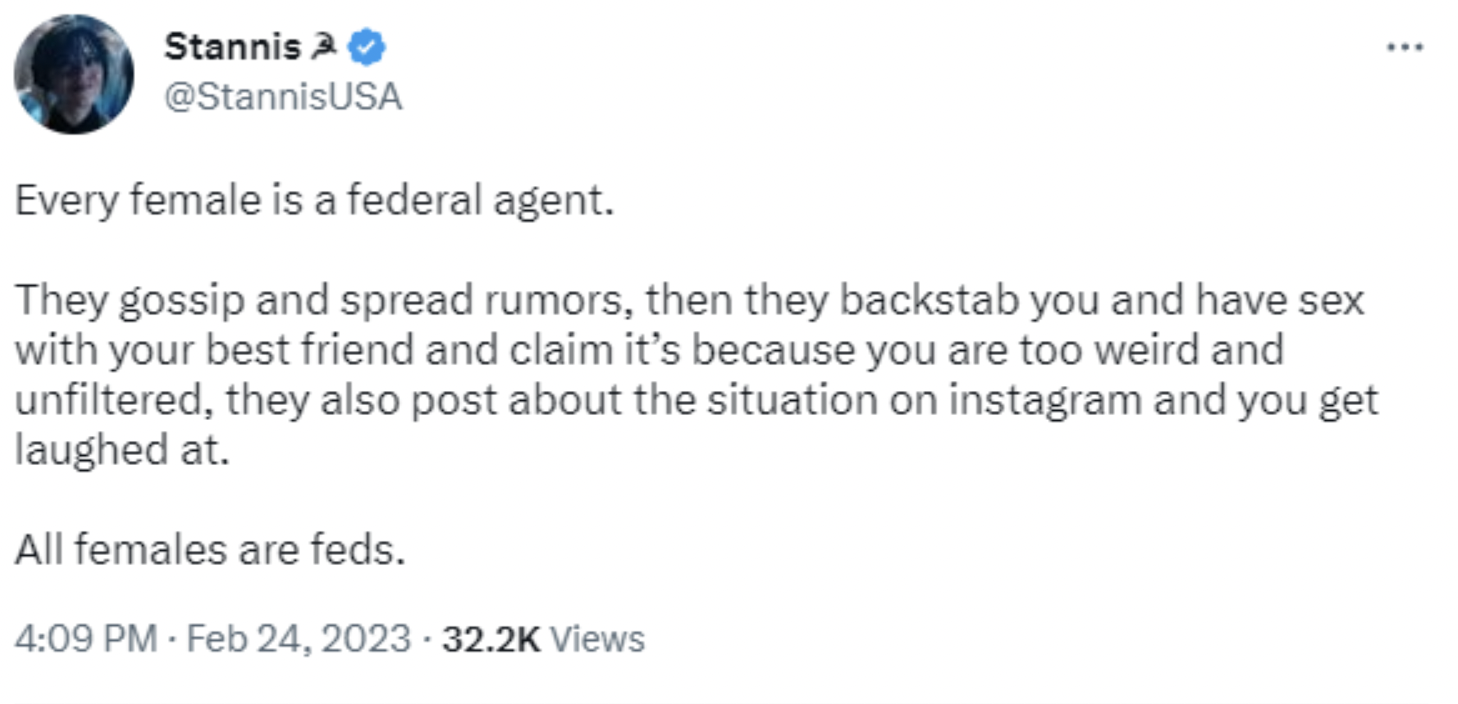 Stannis ☭
@StannisUSA

...

Every female is a federal agent.

They gossip and spread rumors, then they backstab you and have sex with your best friend and claim it's because you are too weird and unfiltered, they also post about the situation on instagram and you get laughed at.

All females are feds.

4:09 PM · Feb 24, 2023 · 32.2K Views